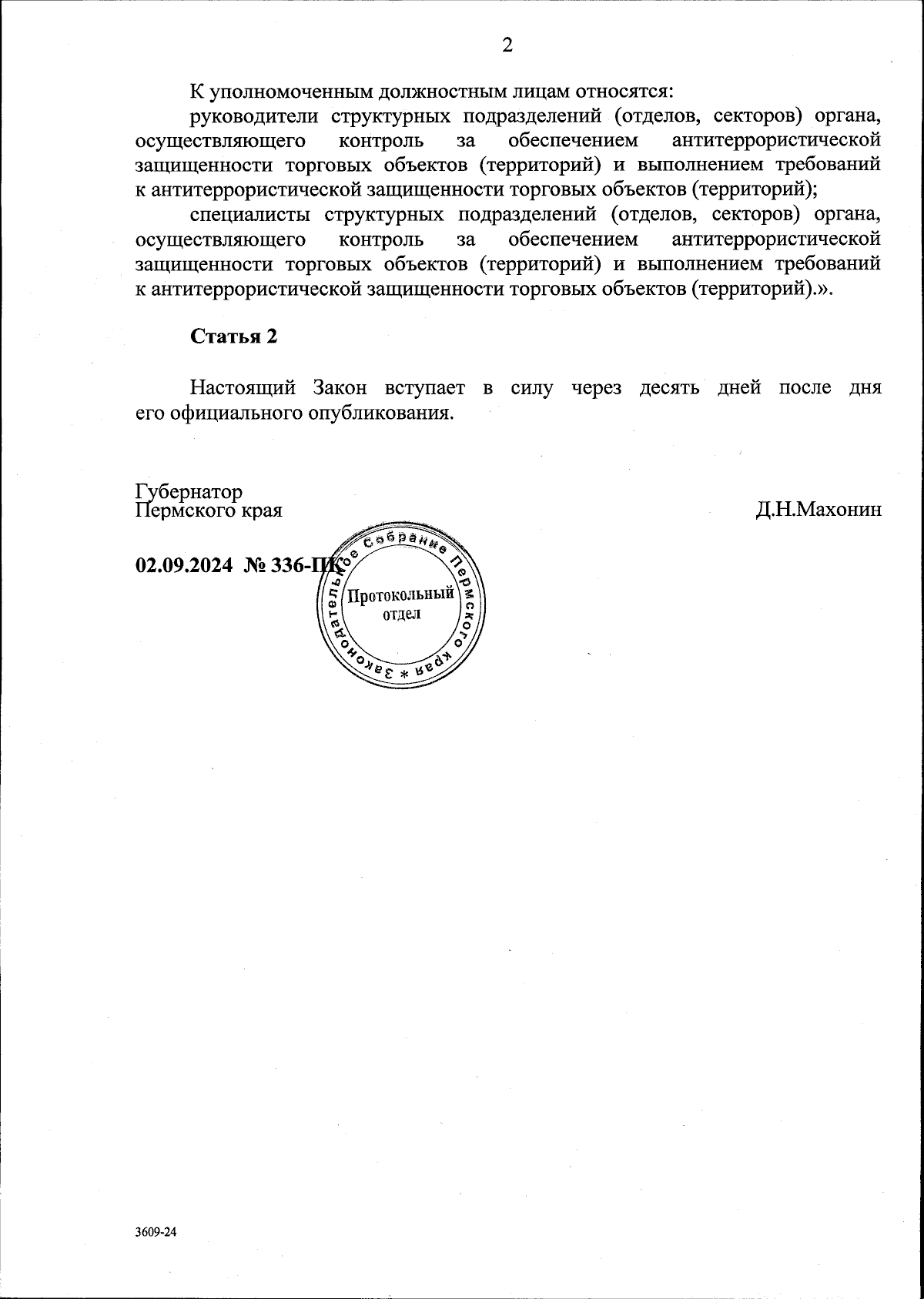 2

К уполномоченным должностным лицам относятся:

руководители структурных подразделений (отделов, секторов) органа, осуществляющего контроль за обеспечением антитеррористической защищенности торговых объектов (территорий) и выполнением требований к антитеррористической защищенности торговых объектов (территорий);

специалисты структурных подразделений (отделов, секторов) органа, осуществляющего контроль за обеспечением антитеррористической защищенности торговых объектов (территорий) и выполнением требований к антитеррористической защищенности торговых объектов (территорий).».

Статья 2

Настоящий Закон вступает в силу через десять дней после дня его официального опубликования.

Губернатор
Пермского края Д.Н.Махонин

02.09.2024 № 336-ПК

Законодательное Собрание Пермского края * Протокольный отдел

3609-24